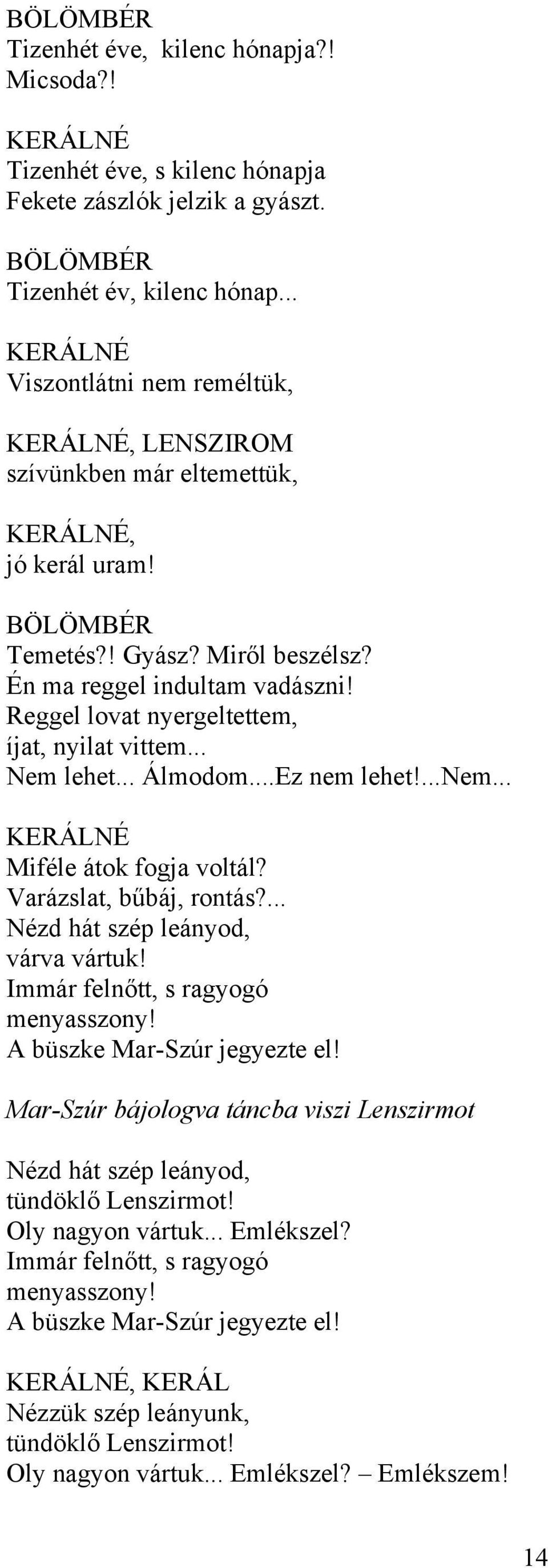 BÖLÖMBÉR
Tizenhét éve, kilenc hónapja?! Micsoda?!

KERÁLNÉ
Tizenhét éve, s kilenc hónapja
Fekete zászlók jelzik a gyászt.

BÖLÖMBÉR
Tizenhét év, kilenc hónap...

KERÁLNÉ
Viszontlátni nem reméltük,

KERÁLNÉ, LENSZIROM
szívünkben már eltemettük,

KERÁLNÉ,
jó kerál uram!

BÖLÖMBÉR
Temetés?! Gyász? Miről beszélsz?
Én ma reggel indultam vadászni!
Reggel lovat nyergeltettem,
íjat, nyilat vittem...
Nem lehet... Álmodom....Ez nem lehet!...Nem...

KERÁLNÉ
Miféle átok fogja voltál?
Varázslat, bűbáj, rontás?...
Nézd hát szép leányod,
várva vártuk!
Immár felnőtt, s ragyogó
menyasszony!
A büszke Mar-Szúr jegyezte el!

Mar-Szúr bájologva táncba viszi Lenszirmot

Nézd hát szép leányod,
tündöklő Lenszirmot!
Oly nagyon vártuk... Emlékszel?
Immár felnőtt, s ragyogó
menyasszony!
A büszke Mar-Szúr jegyezte el!

KERÁLNÉ, KERÁL
Nézzük szép leányunk,
tündöklő Lenszirmot!
Oly nagyon vártuk... Emlékszel? – Emlékszem!

14